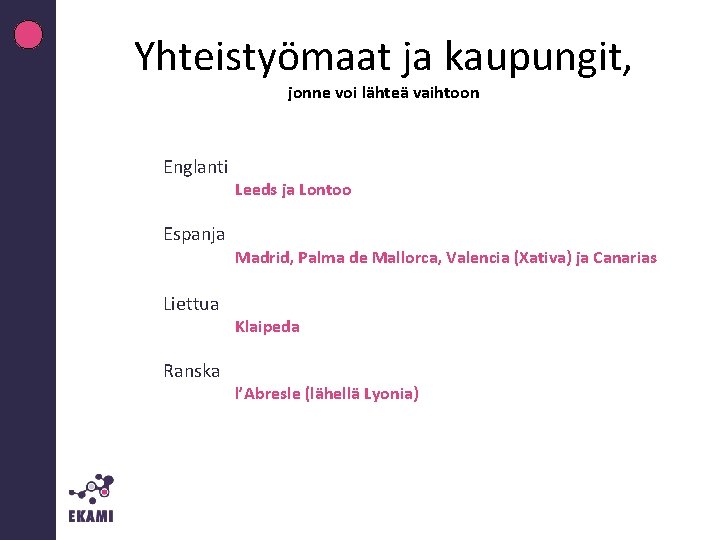 Yhteistyömaat ja kaupungit,
jonne voi lähteä vaihtoon

Englanti
Leeds ja Lontoo

Espanja
Madrid, Palma de Mallorca, Valencia (Xativa) ja Canarias

Liettua
Klaipeda

Ranska
l'Abresle (lähellä Lyonia)

EKAMI